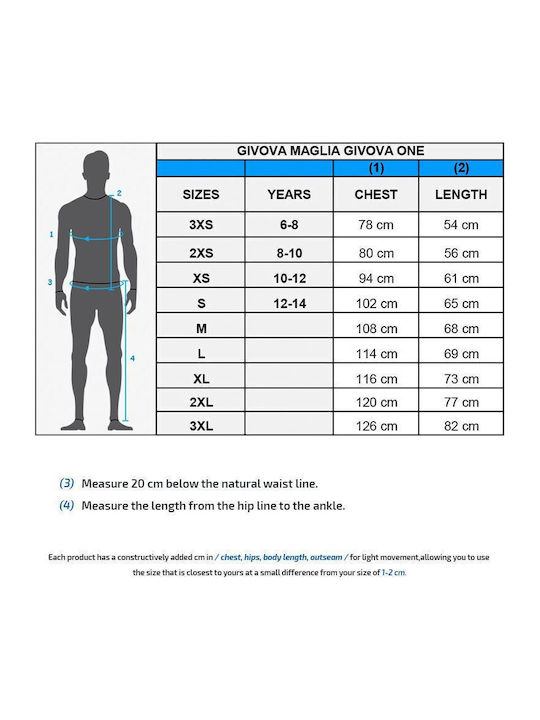 2
1
3
4

GIVOVA MAGLIA GIVOVA ONE

| | | (1) | (2) |
|---|---|---|---|
| SIZES | YEARS | CHEST | LENGTH |
| 3XS | 6-8 | 78 cm | 54 cm |
| 2XS | 8-10 | 80 cm | 56 cm |
| XS | 10-12 | 94 cm | 61 cm |
| S | 12-14 | 102 cm | 65 cm |
| M | | 108 cm | 68 cm |
| L | | 114 cm | 69 cm |
| XL | | 116 cm | 73 cm |
| 2XL | | 120 cm | 77 cm |
| 3XL | | 126 cm | 82 cm |

(3) Measure 20 cm below the natural waist line.

(4) Measure the length from the hip line to the ankle.

Each product has a constructively added cm in / chest, hips, body length, outseam / for light movement,allowing you to use the size that is closest to yours at a small difference from your size of 1-2 cm.